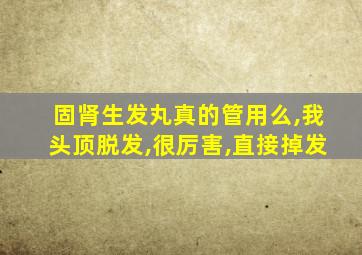 固肾生发丸真的管用么,我头顶脱发,很厉害,直接掉发